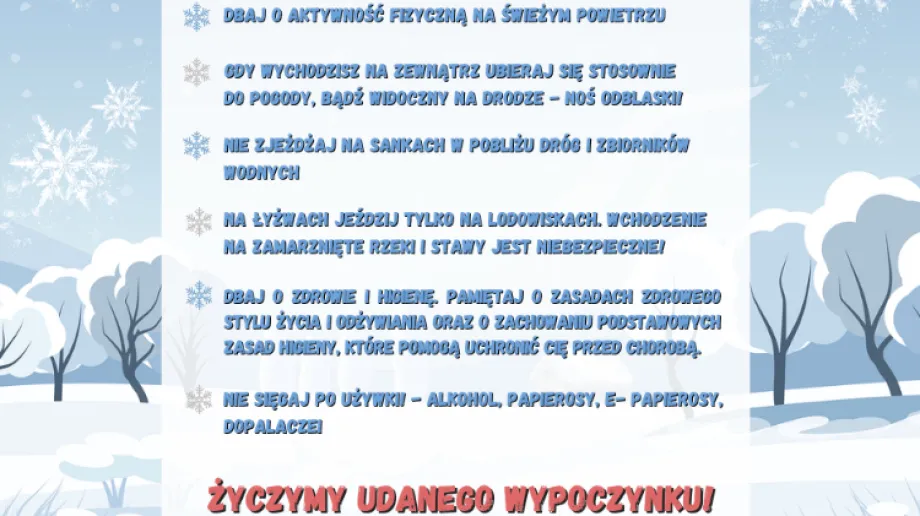 DBAJ O AKTYWNOŚĆ FIZYCZNĄ NA ŚWIEŻYM POWIETRZU

GDY WYCHODZISZ NA ZEWNĄTRZ UBIERAJ SIĘ STOSOWNIE DO POGODY, BĄDŹ WIDOCZNY NA DRODZE - NOŚ ODBLASKI!

NIE ZJEŻDŻAJ NA SANKACH W POBLIŻU DRÓG I ZBIORNIKÓW WODNYCH

NA ŁYŻWACH JEŹDZIJ TYLKO NA LODOWISKACH. WCHODZENIE NA ZAMARZNIĘTE RZEKI I STAWY JEST NIEBEZPIECZNE!

DBAJ O ZDROWIE I HIGIENĘ. PAMIĘTAJ O ZASADACH ZDROWEGO STYLU ŻYCIA I ODŻYWIANIA ORAZ O ZACHOWANIU PODSTAWOWYCH ZASAD HIGIENY, KTÓRE POMOGĄ UCHRONIĆ CIĘ PRZED CHOROBĄ.

NIE SIĘGAJ PO UŻYWKI! - ALKOHOL, PAPIEROSY, E- PAPIEROSY, DOPALACZE!

ŻYCZYMY UDANEGO WYPOCZYNKU!